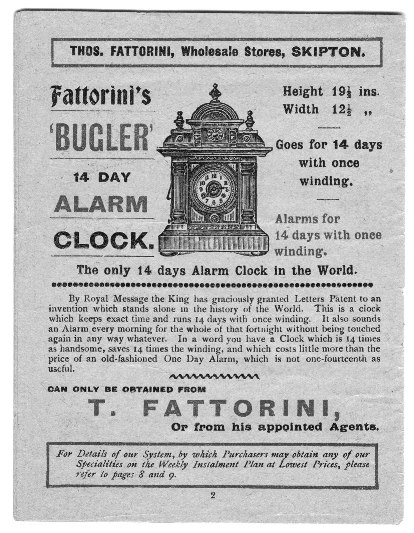 THOS. FATTORINI, Wholesale Stores, SKIPTON.

Fattorini's

'BUGLER'

14 DAY

ALARM

CLOCK.

Height $19\frac{1}{2}$ ins.
Width $12\frac{1}{2}$ ,,

Goes for 14 days with once winding.

Alarms for 14 days with once winding.

The only 14 days Alarm Clock in the World.

By Royal Message the King has graciously granted Letters Patent to an invention which stands alone in the history of the World. This is a clock which keeps exact time and runs 14 days with once winding. It also sounds an Alarm every morning for the whole of that fortnight without being touched again in any way whatever. In a word you have a Clock which is 14 times as handsome, saves 14 times the winding, and which costs little more than the price of an old-fashioned One Day Alarm, which is not one-fourteenth as useful.

CAN ONLY BE OBTAINED FROM

T. FATTORINI,

Or from his appointed Agents.

For Details of our System, by which Purchasers may obtain any of our Specialities on the Weekly Instalment Plan at Lowest Prices, please refer to pages 8 and 9.

2